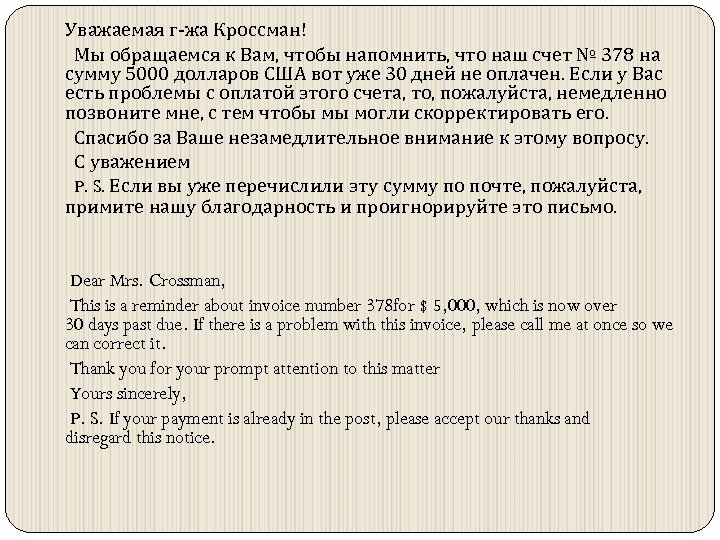 Уважаемая г-жа Кроссман!

Мы обращаемся к Вам, чтобы напомнить, что наш счет № 378 на сумму 5000 долларов США вот уже 30 дней не оплачен. Если у Вас есть проблемы с оплатой этого счета, то, пожалуйста, немедленно позвоните мне, с тем чтобы мы могли скорректировать его.

Спасибо за Ваше незамедлительное внимание к этому вопросу.

С уважением

P. S. Если вы уже перечислили эту сумму по почте, пожалуйста, примите нашу благодарность и проигнорируйте это письмо.

Dear Mrs. Crossman,

This is a reminder about invoice number 378for $ 5,000, which is now over 30 days past due. If there is a problem with this invoice, please call me at once so we can correct it.

Thank you for your prompt attention to this matter

Yours sincerely,

P. S. If your payment is already in the post, please accept our thanks and disregard this notice.